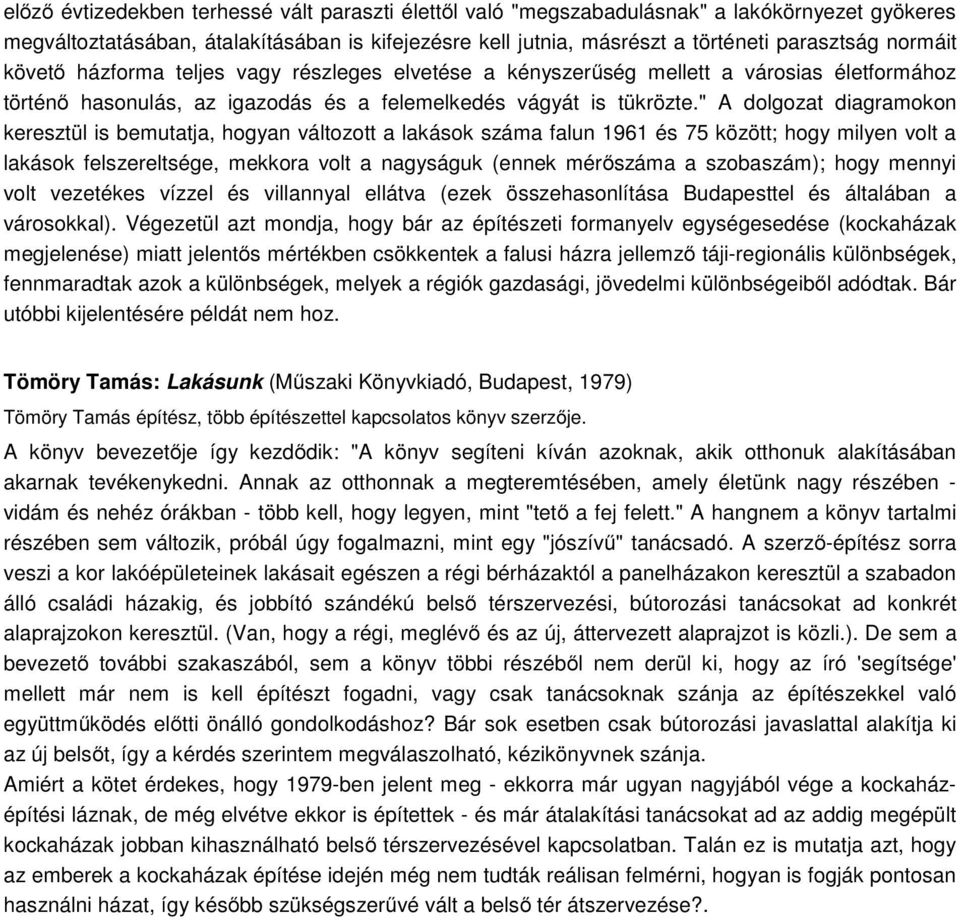 előző évtizedekben terhessé vált paraszti élettől való "megszabadulásnak" a lakókörnyezet gyökeres megváltoztatásában, átalakításában is kifejezésre kell jutnia, másrészt a történeti parasztság normáit követő házforma teljes vagy részleges elvetése a kényszerűség mellett a városias életformához történő hasonulás, az igazodás és a felemelkedés vágyát is tükrözte." A dolgozat diagramokon keresztül is bemutatja, hogyan változott a lakások száma falun 1961 és 75 között; hogy milyen volt a lakások felszereltsége, mekkora volt a nagyságuk (ennek mérőszáma a szobaszám); hogy mennyi volt vezetékes vízzel és villannyal ellátva (ezek összehasonlítása Budapesttel és általában a városokkal). Végezetül azt mondja, hogy bár az építészeti formanyelv egységesedése (kockaházak megjelenése) miatt jelentős mértékben csökkentek a falusi házra jellemző táji-regionális különbségek, fennmaradtak azok a különbségek, melyek a régiók gazdasági, jövedelmi különbségeiből adódtak. Bár utóbbi kijelentésére példát nem hoz.

Tömöry Tamás: Lakásunk (Műszaki Könyvkiadó, Budapest, 1979)

Tömöry Tamás építész, több építészettel kapcsolatos könyv szerzője.

A könyv bevezetője így kezdődik: "A könyv segíteni kíván azoknak, akik otthonuk alakításában akarnak tevékenykedni. Annak az otthonnak a megteremtésében, amely életünk nagy részében - vidám és nehéz órákban - több kell, hogy legyen, mint "tető a fej felett." A hangnem a könyv tartalmi részében sem változik, próbál úgy fogalmazni, mint egy "jószívű" tanácsadó. A szerző-építész sorra veszi a kor lakóépületeinek lakásait egészen a régi bérházaktól a panelházakon keresztül a szabadon álló családi házakig, és jobbító szándékú belső térszervezési, bútorozási tanácsokat ad konkrét alaprajzokon keresztül. (Van, hogy a régi, meglévő és az új, áttervezett alaprajzot is közli.). De sem a bevezető további szakaszából, sem a könyv többi részéből nem derül ki, hogy az író 'segítsége' mellett már nem is kell építészt fogadni, vagy csak tanácsoknak szánja az építészekkel való együttműködés előtti önálló gondolkodáshoz? Bár sok esetben csak bútorozási javaslattal alakítja ki az új belsőt, így a kérdés szerintem megválaszolható, kézikönyvnek szánja.
Amiért a kötet érdekes, hogy 1979-ben jelent meg - ekkorra már ugyan nagyjából vége a kockaházépítési láznak, de még elvétve ekkor is építettek - és már átalakítási tanácsokat ad az addig megépült kockaházak jobban kihasználható belső térszervezésével kapcsolatban. Talán ez is mutatja azt, hogy az emberek a kockaházak építése idején még nem tudták reálisan felmérni, hogyan is fogják pontosan használni házat, így később szükségszerűvé vált a belső tér átszervezése?.